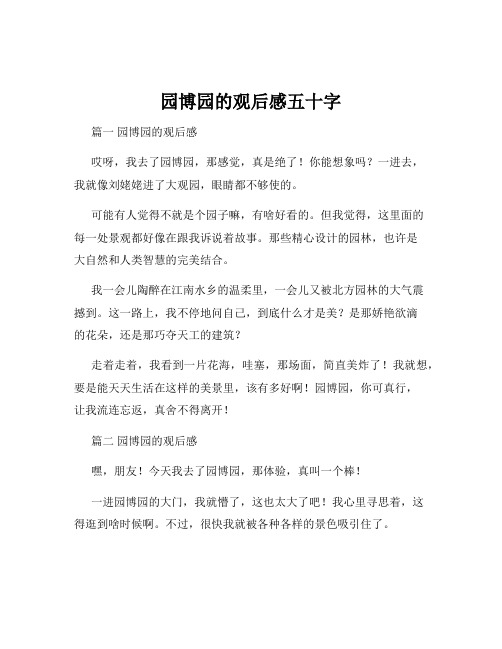 园博园的观后感五十字

篇一 园博园的观后感

哎呀，我去了园博园，那感觉，真是绝了！你能想象吗？一进去，我就像刘姥姥进了大观园，眼睛都不够使的。

可能有人觉得不就是个园子嘛，有啥好看的。但我觉得，这里面的每一处景观都好像在跟我诉说着故事。那些精心设计的园林，也许是大自然和人类智慧的完美结合。

我一会儿陶醉在江南水乡的温柔里，一会儿又被北方园林的大气震撼到。这一路上，我不停地问自己，到底什么才是美？是那娇艳欲滴的花朵，还是那巧夺天工的建筑？

走着走着，我看到一片花海，哇塞，那场面，简直美炸了！我就想，要是能天天生活在这样的美景里，该有多好啊！园博园，你可真行，让我流连忘返，真舍不得离开！

篇二 园博园的观后感

嘿，朋友！今天我去了园博园，那体验，真叫一个棒！

一进园博园的大门，我就懵了，这也太大了吧！我心里寻思着，这得逛到啥时候啊。不过，很快我就被各种各样的景色吸引住了。